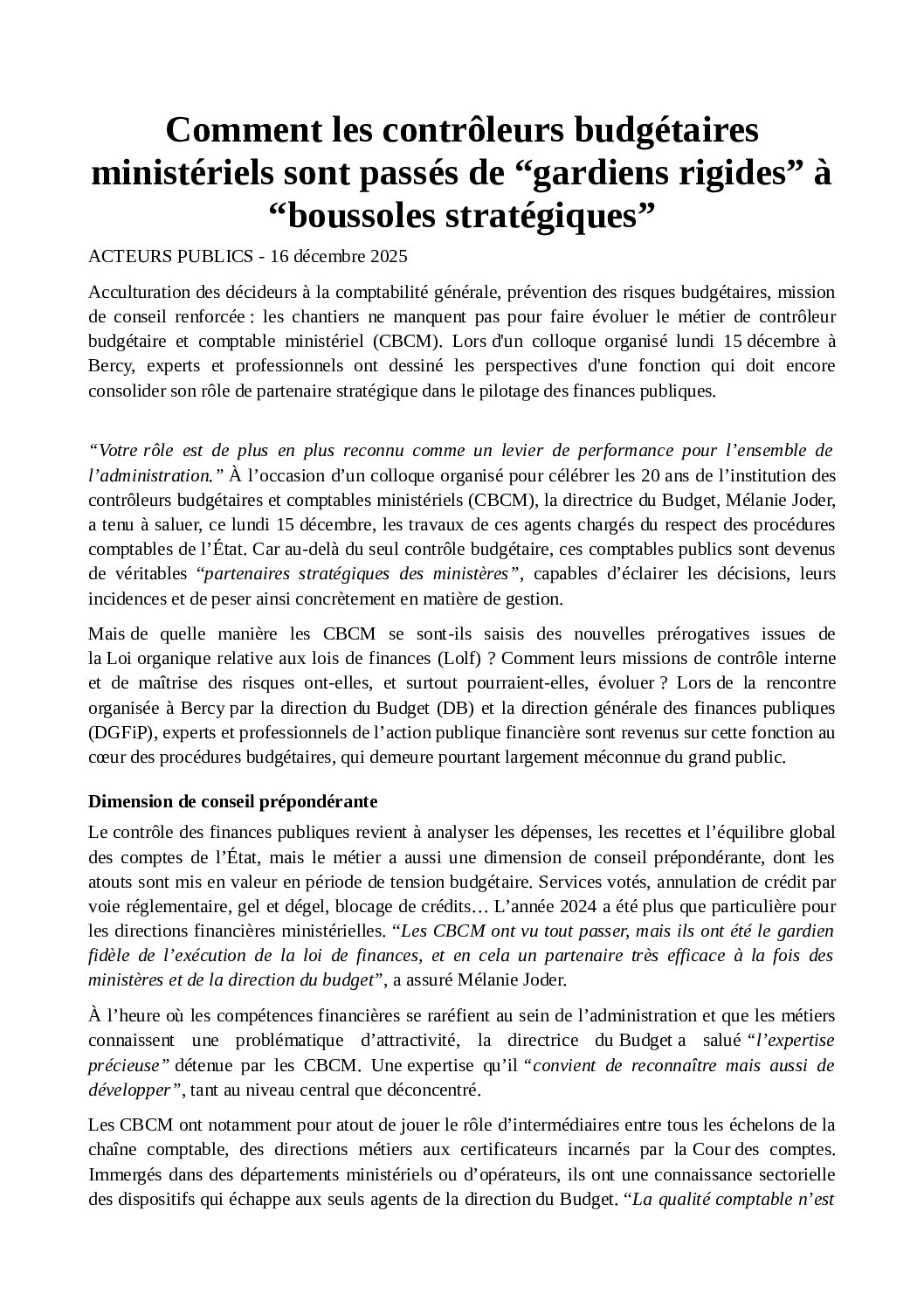 Comment les contrôleurs budgétaires ministériels sont passés de “gardiens rigides” à “boussoles stratégiques”

ACTEURS PUBLICS - 16 décembre 2025

Acculturation des décideurs à la comptabilité générale, prévention des risques budgétaires, mission de conseil renforcée : les chantiers ne manquent pas pour faire évoluer le métier de contrôleur budgétaire et comptable ministériel (CBCM). Lors d'un colloque organisé lundi 15 décembre à Bercy, experts et professionnels ont dessiné les perspectives d'une fonction qui doit encore consolider son rôle de partenaire stratégique dans le pilotage des finances publiques.

“Votre rôle est de plus en plus reconnu comme un levier de performance pour l’ensemble de l’administration.” À l’occasion d’un colloque organisé pour célébrer les 20 ans de l’institution des contrôleurs budgétaires et comptables ministériels (CBCM), la directrice du Budget, Mélanie Joder, a tenu à saluer, ce lundi 15 décembre, les travaux de ces agents chargés du respect des procédures comptables de l’État. Car au-delà du seul contrôle budgétaire, ces comptables publics sont devenus de véritables “partenaires stratégiques des ministères”, capables d’éclairer les décisions, leurs incidences et de peser ainsi concrètement en matière de gestion.

Mais de quelle manière les CBCM se sont-ils saisis des nouvelles prérogatives issues de la Loi organique relative aux lois de finances (Lolf) ? Comment leurs missions de contrôle interne et de maîtrise des risques ont-elles, et surtout pourraient-elles, évoluer ? Lors de la rencontre organisée à Bercy par la direction du Budget (DB) et la direction générale des finances publiques (DGFiP), experts et professionnels de l’action publique financière sont revenus sur cette fonction au cœur des procédures budgétaires, qui demeure pourtant largement méconnue du grand public.

Dimension de conseil prépondérante

Le contrôle des finances publiques revient à analyser les dépenses, les recettes et l’équilibre global des comptes de l’État, mais le métier a aussi une dimension de conseil prépondérante, dont les atouts sont mis en valeur en période de tension budgétaire. Services votés, annulation de crédit par voie réglementaire, gel et dégel, blocage de crédits… L’année 2024 a été plus que particulière pour les directions financières ministérielles. “Les CBCM ont vu tout passer, mais ils ont été le gardien fidèle de l’exécution de la loi de finances, et en cela un partenaire très efficace à la fois des ministères et de la direction du budget”, a assuré Mélanie Joder.

À l’heure où les compétences financières se raréfient au sein de l’administration et que les métiers connaissent une problématique d’attractivité, la directrice du Budget a salué “l’expertise précieuse” détenue par les CBCM. Une expertise qu’il “convient de reconnaître mais aussi de développer”, tant au niveau central que déconcentré.

Les CBCM ont notamment pour atout de jouer le rôle d’intermédiaires entre tous les échelons de la chaîne comptable, des directions métiers aux certificateurs incarnés par la Cour des comptes. Immergés dans des départements ministériels ou d’opérateurs, ils ont une connaissance sectorielle des dispositifs qui échappe aux seuls agents de la direction du Budget. “La qualité comptable n’est